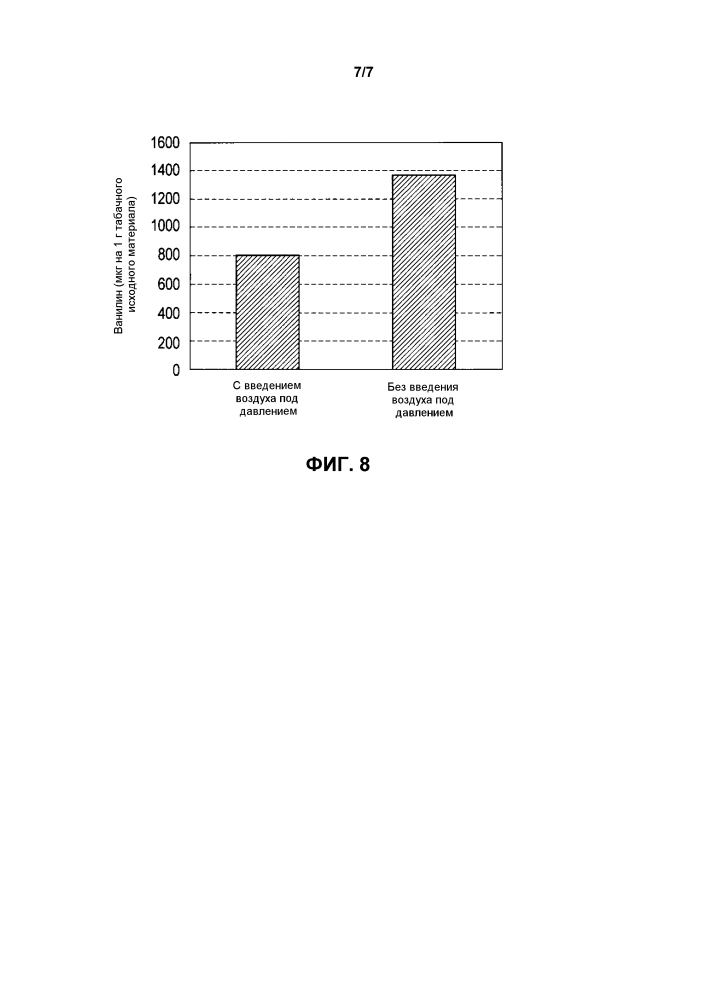 7/7

Ванилин (мкг на 1 г табачного исходного материала)

1600
1400
1200
1000
800
600
400
200
0

С введением воздуха под давлением

Без введения воздуха под давлением

ФИГ. 8